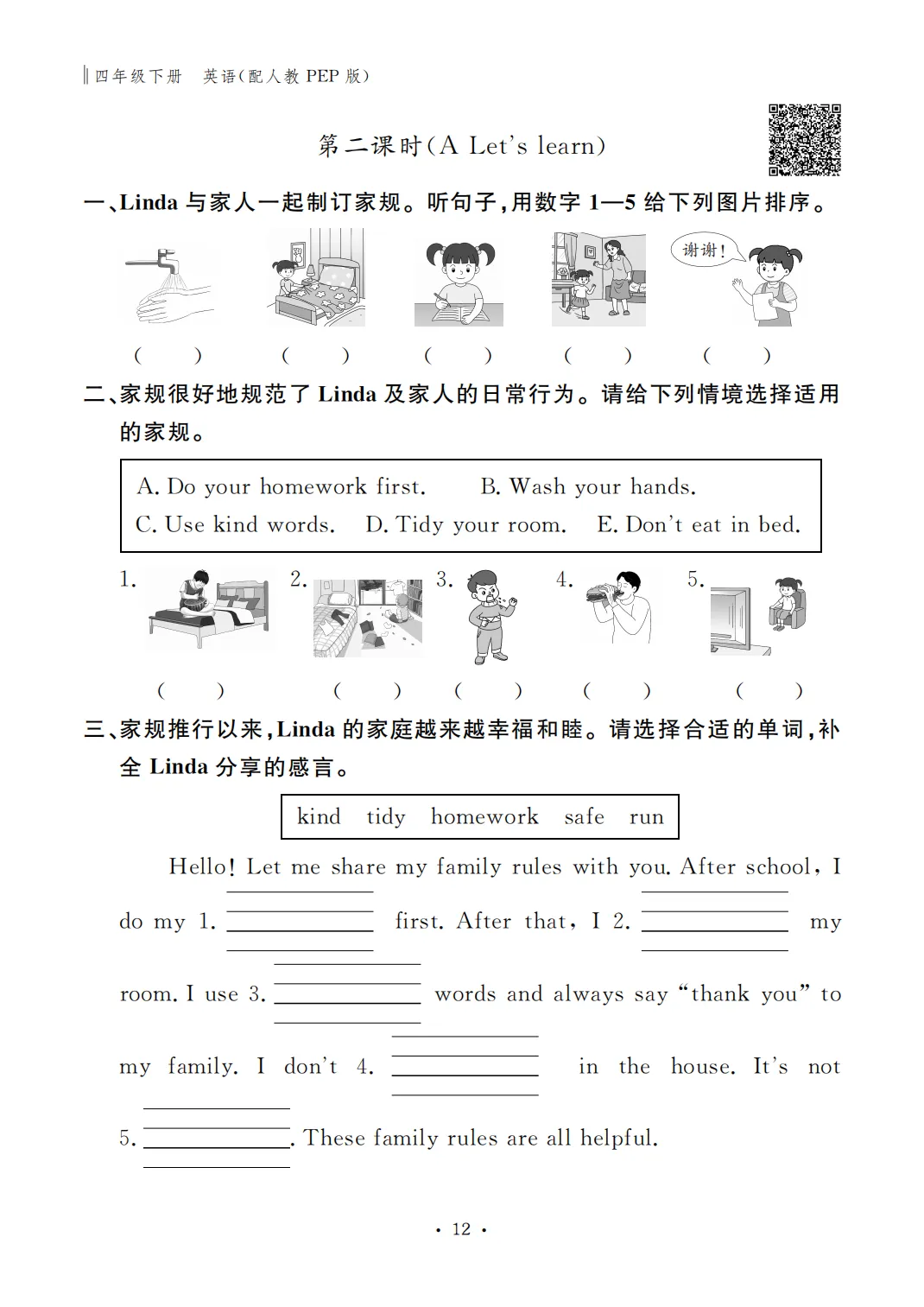 四年级下册　英语(配人教 PEP 版)

第二课时(A Let's learn)

一、Linda 与家人一起制订家规。听句子,用数字 1—5 给下列图片排序。

谢谢!

(　　)　(　　)　(　　)　(　　)　(　　)

二、家规很好地规范了 Linda 及家人的日常行为。请给下列情境选择适用的家规。

A. Do your homework first.　B. Wash your hands.
C. Use kind words.　D. Tidy your room.　E. Don't eat in bed.

1.　2.　3.　4.　5.

(　　)　(　　)　(　　)　(　　)　(　　)

三、家规推行以来,Linda 的家庭越来越幸福和睦。请选择合适的单词,补全 Linda 分享的感言。

kind　tidy　homework　safe　run

Hello! Let me share my family rules with you. After school, I do my 1. ________ first. After that, I 2. ________ my room. I use 3. ________ words and always say "thank you" to my family. I don't 4. ________ in the house. It's not 5. ________. These family rules are all helpful.

· 12 ·